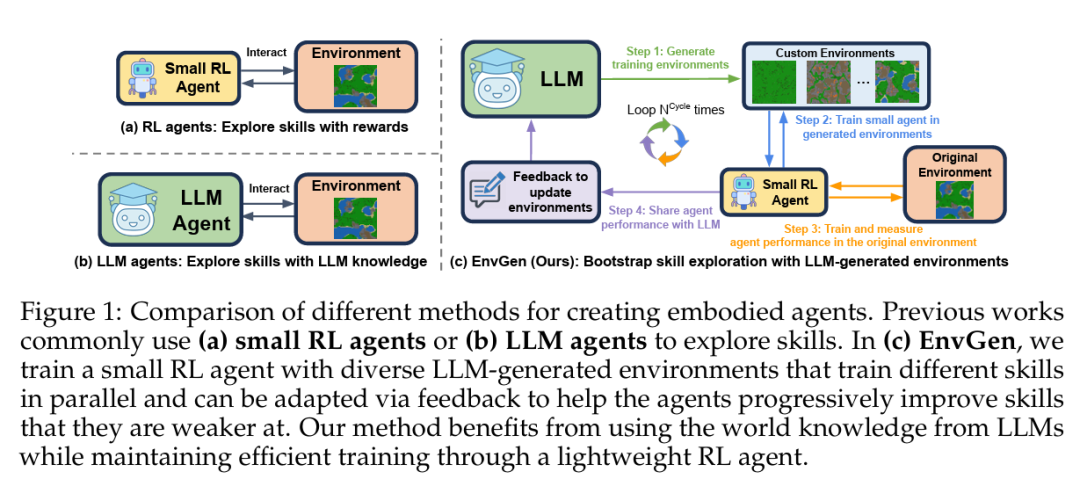 Small RL Agent

Interact

Environment

(a) RL agents: Explore skills with rewards

LLM Agent

Interact

Environment

(b) LLM agents: Explore skills with LLM knowledge

LLM

Step 1: Generate training environments

Custom Environments

...

Loop $N^{Cycle}$ times

Step 2: Train small agent in generated environments

Feedback to update environments

Step 4: Share agent performance with LLM

Small RL Agent

Original Environment

Step 3: Train and measure agent performance in the original environment

(c) EnvGen (Ours): Bootstrap skill exploration with LLM-generated environments

Figure 1: Comparison of different methods for creating embodied agents. Previous works commonly use **(a) small RL agents** or **(b) LLM agents** to explore skills. In **(c) EnvGen**, we train a small RL agent with diverse LLM-generated environments that train different skills in parallel and can be adapted via feedback to help the agents progressively improve skills that they are weaker at. Our method benefits from using the world knowledge from LLMs while maintaining efficient training through a lightweight RL agent.